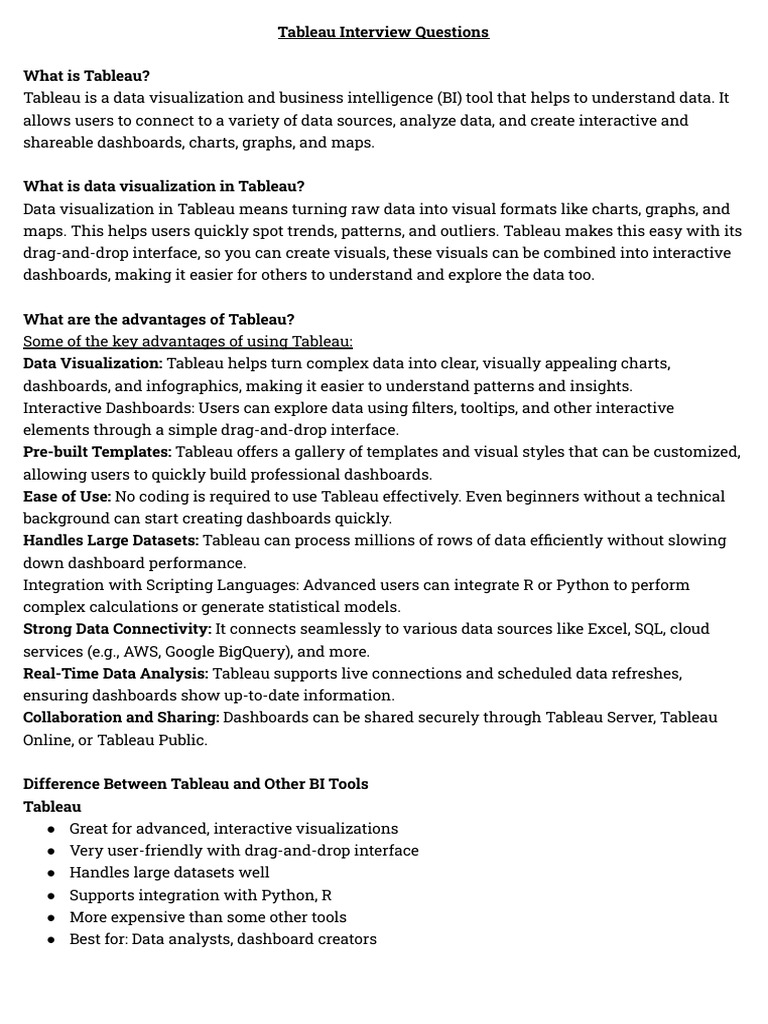 Tableau Interview Questions

What is Tableau?
Tableau is a data visualization and business intelligence (BI) tool that helps to understand data. It allows users to connect to a variety of data sources, analyze data, and create interactive and shareable dashboards, charts, graphs, and maps.

What is data visualization in Tableau?
Data visualization in Tableau means turning raw data into visual formats like charts, graphs, and maps. This helps users quickly spot trends, patterns, and outliers. Tableau makes this easy with its drag-and-drop interface, so you can create visuals, these visuals can be combined into interactive dashboards, making it easier for others to understand and explore the data too.

What are the advantages of Tableau?
Some of the key advantages of using Tableau:
Data Visualization: Tableau helps turn complex data into clear, visually appealing charts, dashboards, and infographics, making it easier to understand patterns and insights.
Interactive Dashboards: Users can explore data using filters, tooltips, and other interactive elements through a simple drag-and-drop interface.
Pre-built Templates: Tableau offers a gallery of templates and visual styles that can be customized, allowing users to quickly build professional dashboards.
Ease of Use: No coding is required to use Tableau effectively. Even beginners without a technical background can start creating dashboards quickly.
Handles Large Datasets: Tableau can process millions of rows of data efficiently without slowing down dashboard performance.
Integration with Scripting Languages: Advanced users can integrate R or Python to perform complex calculations or generate statistical models.
Strong Data Connectivity: It connects seamlessly to various data sources like Excel, SQL, cloud services (e.g., AWS, Google BigQuery), and more.
Real-Time Data Analysis: Tableau supports live connections and scheduled data refreshes, ensuring dashboards show up-to-date information.
Collaboration and Sharing: Dashboards can be shared securely through Tableau Server, Tableau Online, or Tableau Public.

Difference Between Tableau and Other BI Tools
Tableau
● Great for advanced, interactive visualizations
● Very user-friendly with drag-and-drop interface
● Handles large datasets well
● Supports integration with Python, R
● More expensive than some other tools
● Best for: Data analysts, dashboard creators